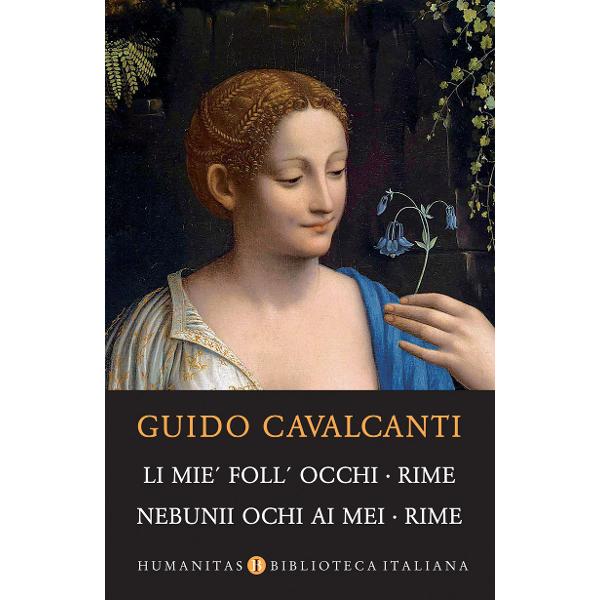 GUIDO CAVALCANTI

LI MIE′ FOLL′ OCCHI · RIME

NEBUNII OCHI AI MEI · RIME

HUMANITAS B BIBLIOTECA ITALIANA